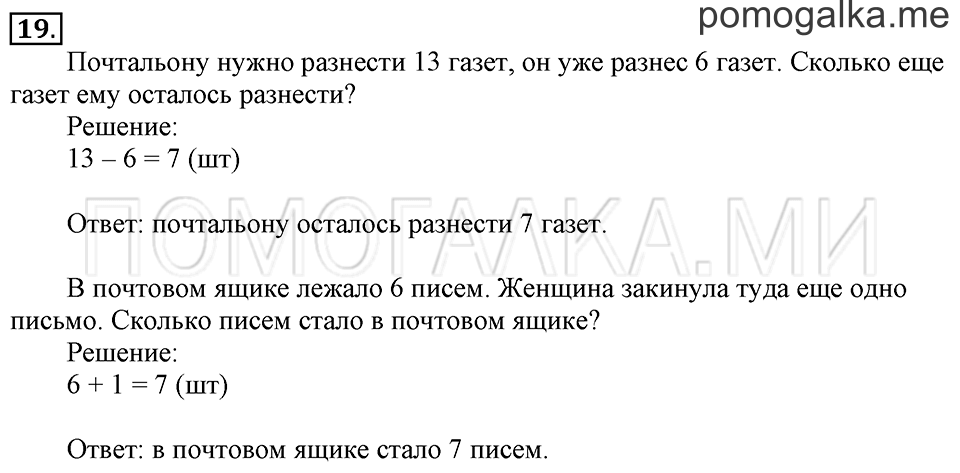 19.

pomogalka.me

Почтальону нужно разнести 13 газет, он уже разнес 6 газет. Сколько еще газет ему осталось разнести?

Решение:

$13 - 6 = 7$ (шт)

ПОМОГАЛКА.МИ

Ответ: почтальону осталось разнести 7 газет.

В почтовом ящике лежало 6 писем. Женщина закинула туда еще одно письмо. Сколько писем стало в почтовом ящике?

Решение:

$6 + 1 = 7$ (шт)

Ответ: в почтовом ящике стало 7 писем.